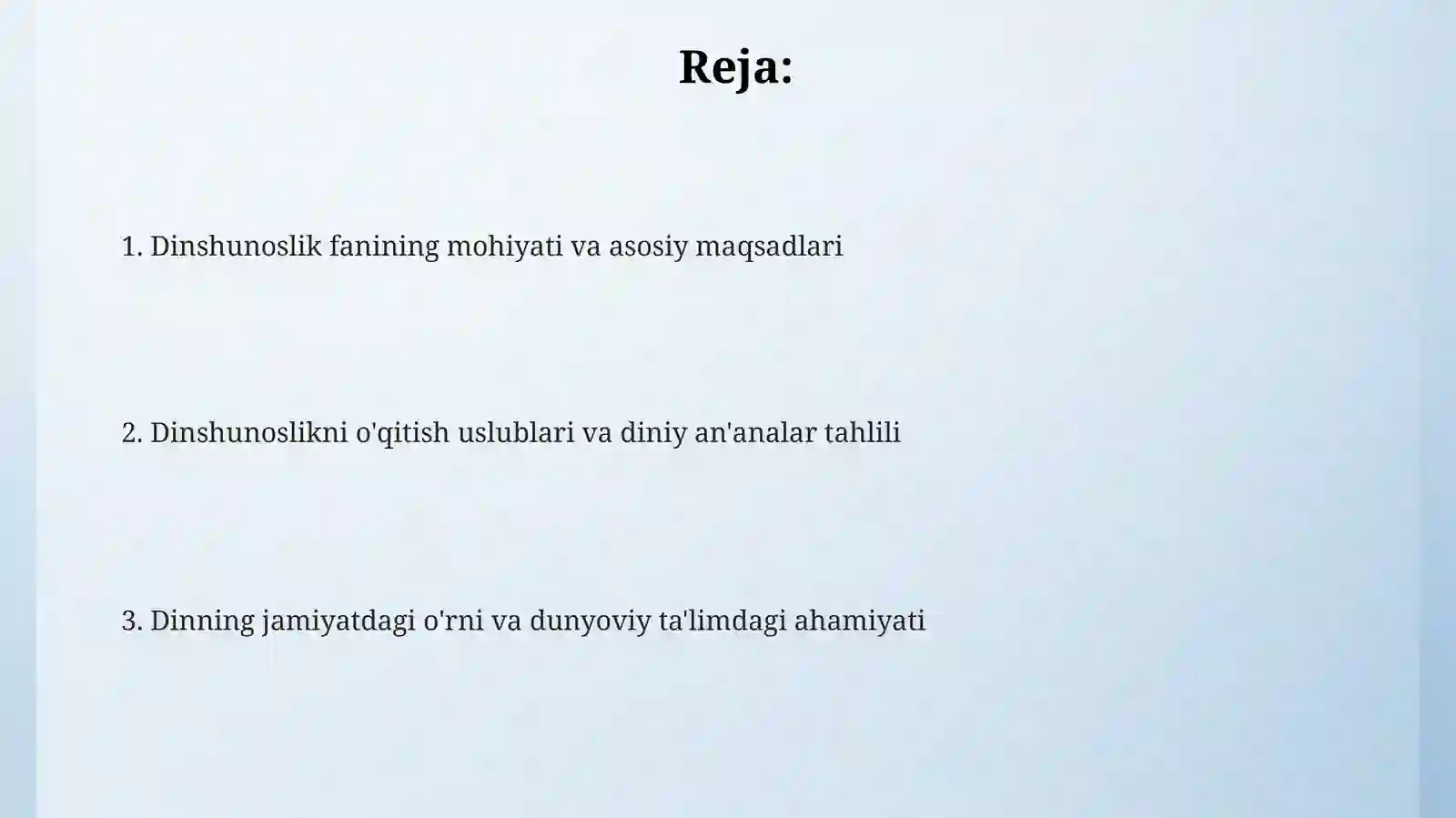 Reja:

1. Dinshunoslik fanining mohiyati va asosiy maqsadlari

2. Dinshunoslikni o'qitish uslublari va diniy an'analar tahlili

3. Dinning jamiyatdagi o'rni va dunyoviy ta'limdagi ahamiyati